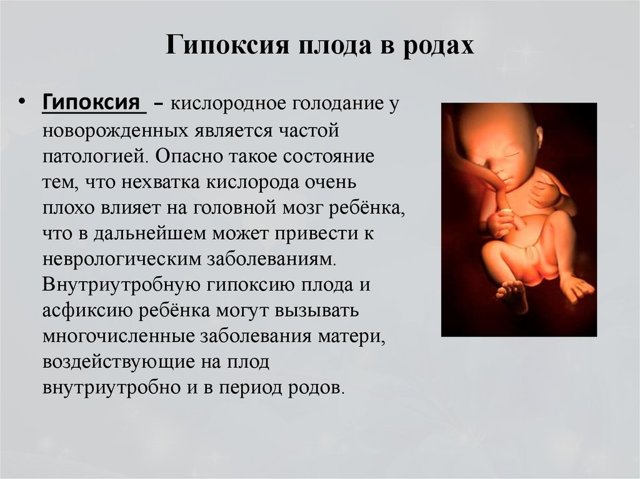 Гипоксия плода в родах

• Гипоксия – кислородное голодание у новорожденных является частой патологией. Опасно такое состояние тем, что нехватка кислорода очень плохо влияет на головной мозг ребёнка, что в дальнейшем может привести к неврологическим заболеваниям. Внутриутробную гипоксию плода и асфиксию ребёнка могут вызывать многочисленные заболевания матери, воздействующие на плод внутриутробно и в период родов.